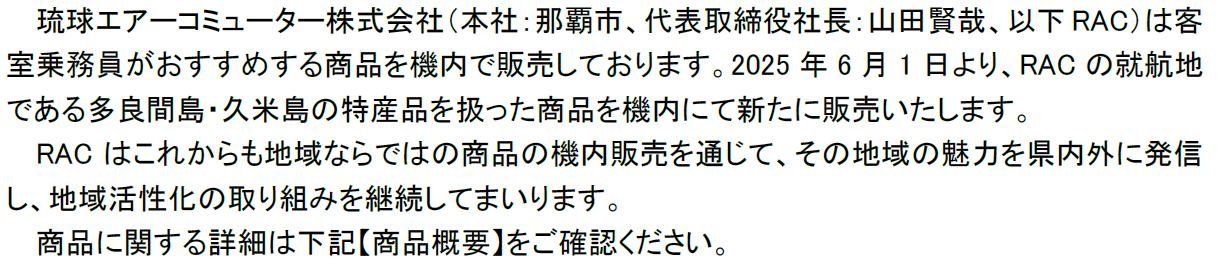 琉球エアーコミューター株式会社（本社：那覇市、代表取締役社長：山田賢哉、以下 RAC）は客室乗務員がおすすめする商品を機内で販売しております。2025 年 6 月 1 日より、RAC の就航地である多良間島・久米島の特産品を扱った商品を機内にて新たに販売いたします。

RAC はこれからも地域ならではの商品の機内販売を通じて、その地域の魅力を県内外に発信し、地域活性化の取り組みを継続してまいります。

商品に関する詳細は下記【商品概要】をご確認ください。